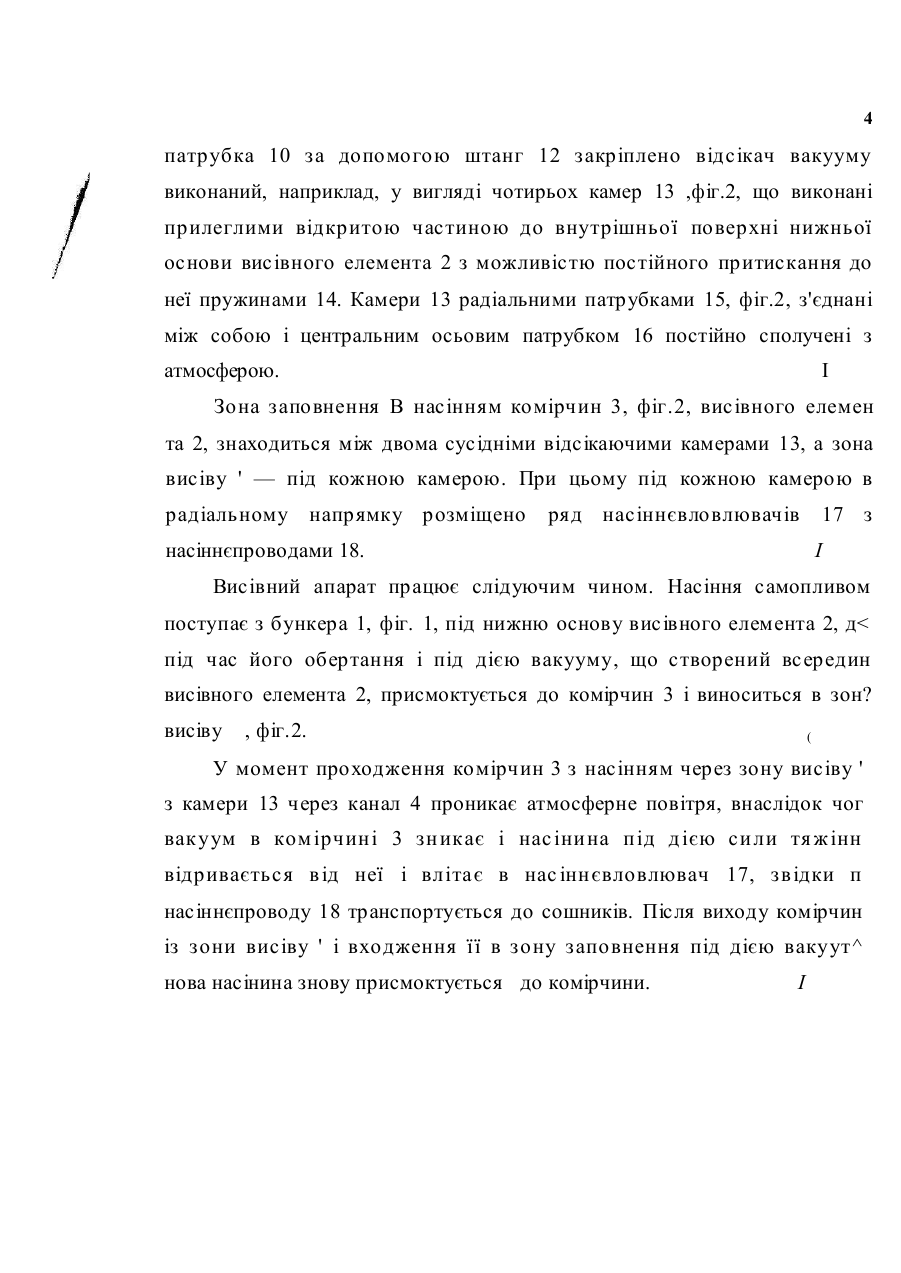 4

патрубка 10 за допомогою штанг 12 закріплено відсікач вакууму виконаний, наприклад, у вигляді чотирьох камер 13 ,фіг.2, що виконані прилеглими відкритою частиною до внутрішньої поверхні нижньої основи висівного елемента 2 з можливістю постійного притискання до неї пружинами 14. Камери 13 радіальними патрубками 15, фіг.2, з'єднані між собою і центральним осьовим патрубком 16 постійно сполучені з атмосферою. I

Зона заповнення В насінням комірчин 3, фіг.2, висівного елемен та 2, знаходиться між двома сусідніми відсікаючими камерами 13, а зона висіву ' — під кожною камерою. При цьому під кожною камерою в радіальному напрямку розміщено ряд насіннєвловлювачів 17 з насіннєпроводами 18. I

Висівний апарат працює слідуючим чином. Насіння самопливом поступає з бункера 1, фіг. 1, під нижню основу висівного елемента 2, д< під час його обертання і під дією вакууму, що створений всередин висівного елемента 2, присмоктується до комірчин 3 і виноситься в зон? висіву , фіг.2. (

У момент проходження комірчин 3 з насінням через зону висіву ' з камери 13 через канал 4 проникає атмосферне повітря, внаслідок чог вакуум в комірчині 3 зникає і насінина під дією сили тяжінн відривається від неї і влітає в насіннєвловлювач 17, звідки п насіннєпроводу 18 транспортується до сошників. Після виходу комірчин із зони висіву ' і входження її в зону заповнення під дією вакуут^ нова насінина знову присмоктується до комірчини. I